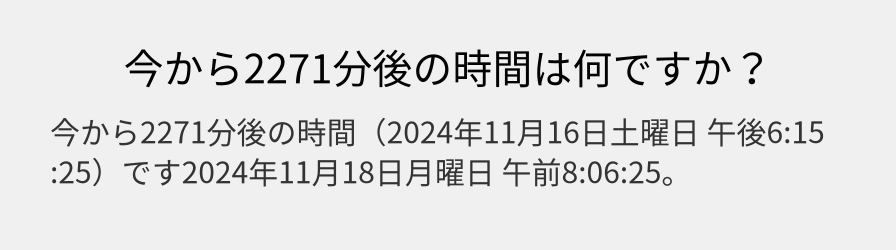 今から2271分後の時間は何ですか？

今から2271分後の時間（2024年11月16日土曜日 午後6:15:25）です2024年11月18日月曜日 午前8:06:25。